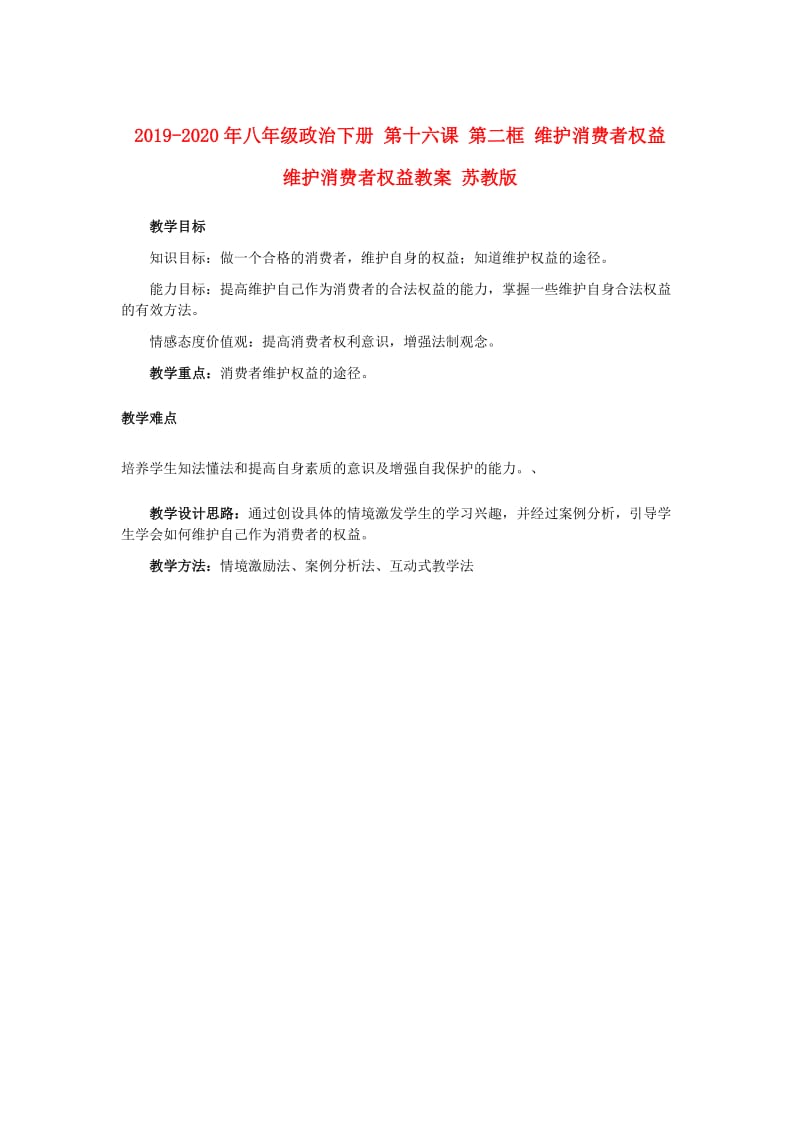 2019-2020年八年级政治下册 第十六课 第二框 维护消费者权益 维护消费者权益教案 苏教版

教学目标

知识目标：做一个合格的消费者，维护自身的权益；知道维护权益的途径。

能力目标：提高维护自己作为消费者的合法权益的能力，掌握一些维护自身合法权益的有效方法。

情感态度价值观：提高消费者权利意识，增强法制观念。

教学重点：消费者维护权益的途径。

教学难点

培养学生知法懂法和提高自身素质的意识及增强自我保护的能力。、

教学设计思路：通过创设具体的情境激发学生的学习兴趣，并经过案例分析，引导学生学会如何维护自己作为消费者的权益。

教学方法：情境激励法、案例分析法、互动式教学法